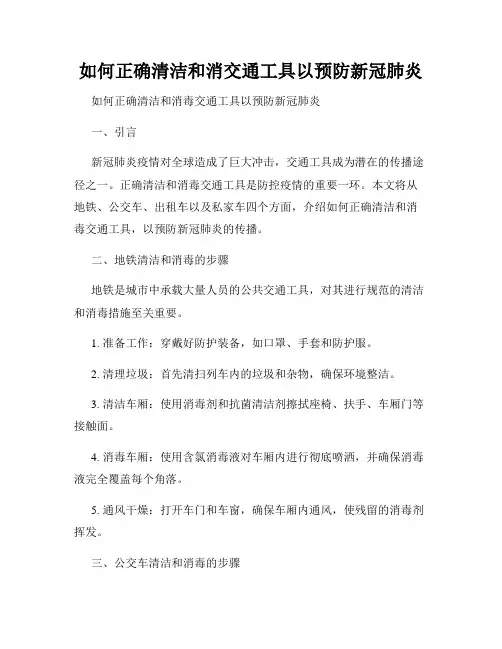 如何正确清洁和消交通工具以预防新冠肺炎

如何正确清洁和消毒交通工具以预防新冠肺炎

一、引言

新冠肺炎疫情对全球造成了巨大冲击，交通工具成为潜在的传播途径之一。正确清洁和消毒交通工具是防控疫情的重要一环。本文将从地铁、公交车、出租车以及私家车四个方面，介绍如何正确清洁和消毒交通工具，以预防新冠肺炎的传播。

二、地铁清洁和消毒的步骤

地铁是城市中承载大量人员的公共交通工具，对其进行规范的清洁和消毒措施至关重要。

1. 准备工作：穿戴好防护装备，如口罩、手套和防护服。

2. 清理垃圾：首先清扫列车内的垃圾和杂物，确保环境整洁。

3. 清洁车厢：使用消毒剂和抗菌清洁剂擦拭座椅、扶手、车厢门等接触面。

4. 消毒车厢：使用含氯消毒液对车厢内进行彻底喷洒，并确保消毒液完全覆盖每个角落。

5. 通风干燥：打开车门和车窗，确保车厢内通风，使残留的消毒剂挥发。

三、公交车清洁和消毒的步骤